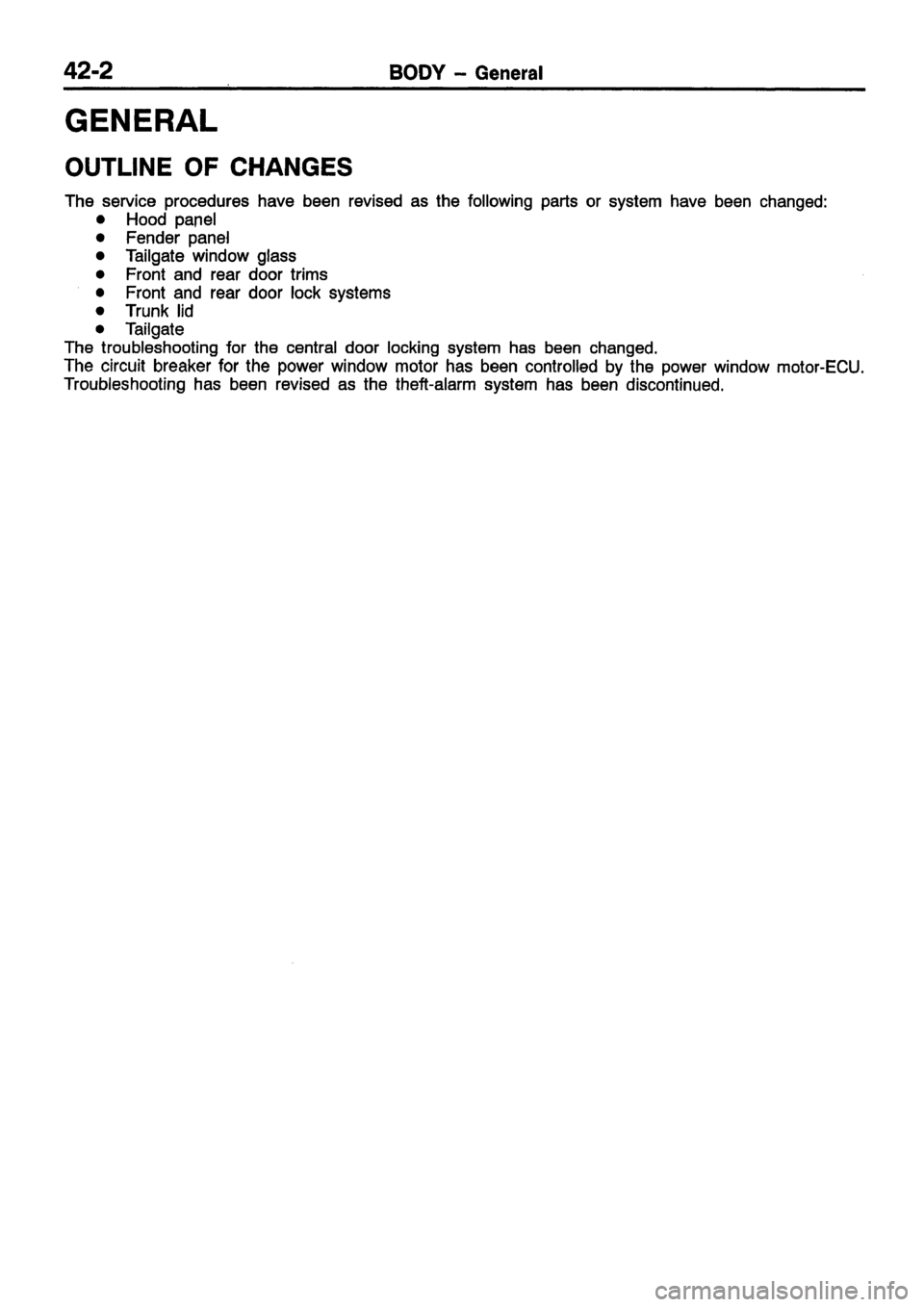 42-2 BODY – General

GENERAL

OUTLINE OF CHANGES

The service procedures have been revised as the following parts or system have been changed:
● Hood panel
● Fender panel
● Tailgate window glass
● Front and rear door trims
● Front and rear door lock systems
● Trunk lid
● Tailgate
The troubleshooting for the central door locking system has been changed.
The circuit breaker for the power window motor has been controlled by the power window motor-ECU.
Troubleshooting has been revised as the theft-alarm system has been discontinued.

carmanualsonline.info